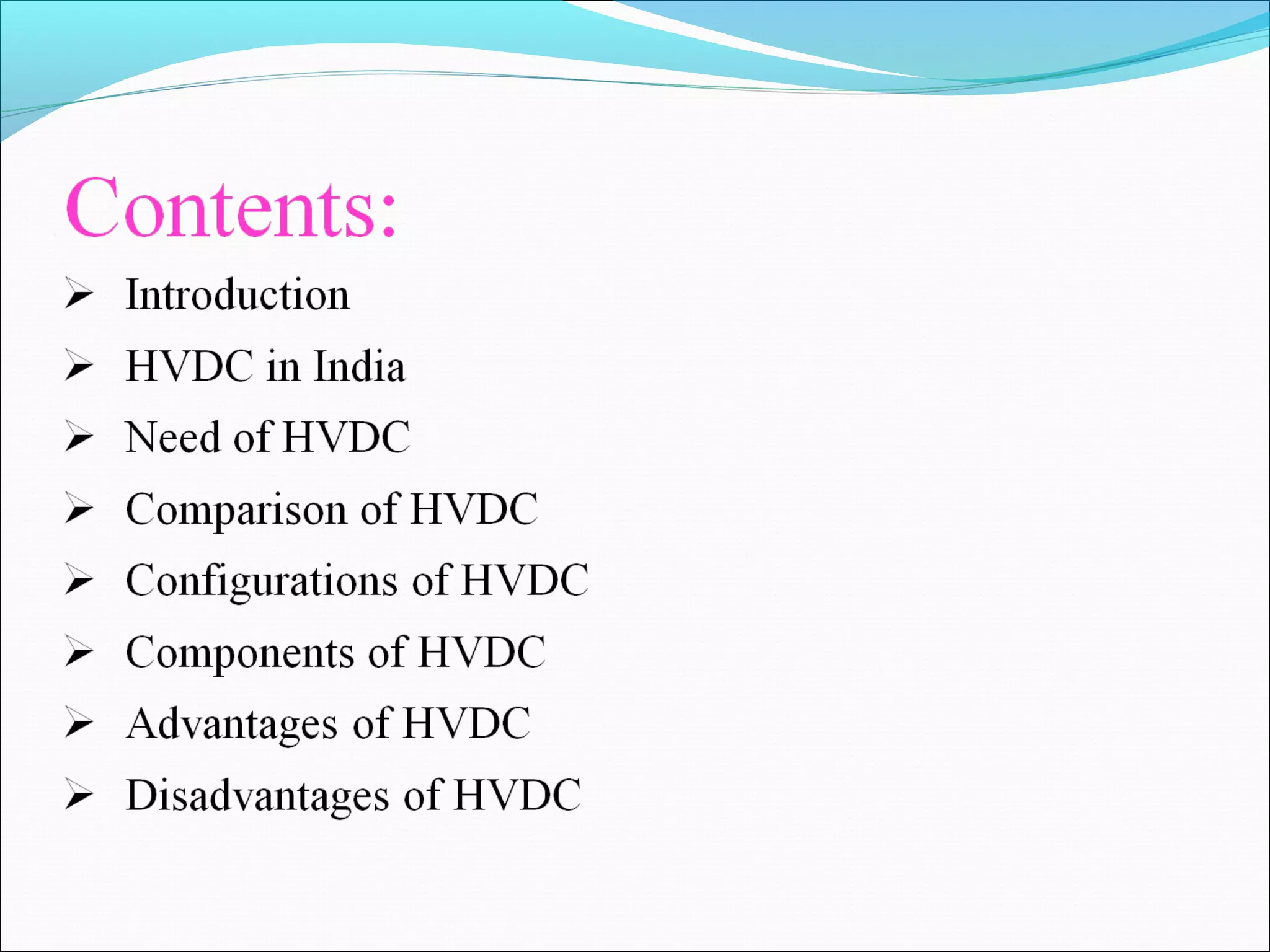 Contents:

➢ Introduction
➢ HVDC in India
➢ Need of HVDC
➢ Comparison of HVDC
➢ Configurations of HVDC
➢ Components of HVDC
➢ Advantages of HVDC
➢ Disadvantages of HVDC